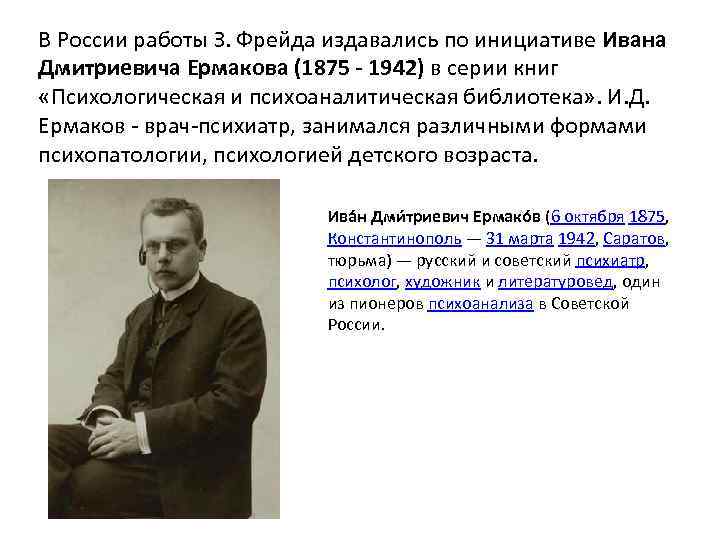 В России работы З. Фрейда издавались по инициативе Ивана Дмитриевича Ермакова (1875 - 1942) в серии книг «Психологическая и психоаналитическая библиотека». И.Д. Ермаков - врач-психиатр, занимался различными формами психопатологии, психологией детского возраста.

Ива́н Дми́триевич Ермако́в (6 октября 1875, Константинополь — 31 марта 1942, Саратов, тюрьма) — русский и советский психиатр, психолог, художник и литературовед, один из пионеров психоанализа в Советской России.